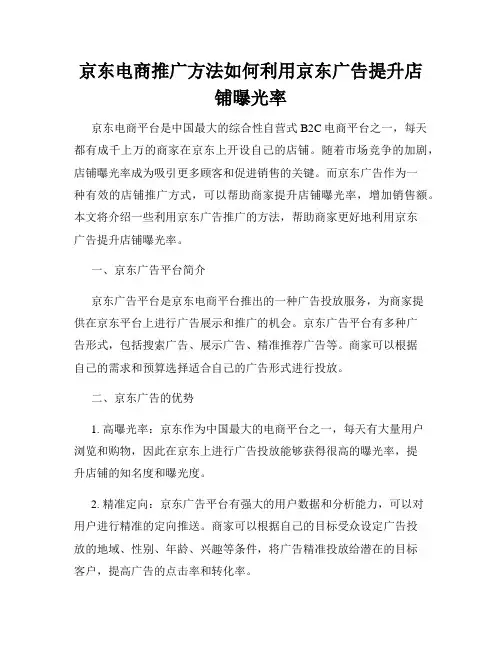 京东电商推广方法如何利用京东广告提升店铺曝光率

京东电商平台是中国最大的综合性自营式 B2C 电商平台之一，每天都有成千上万的商家在京东上开设自己的店铺。随着市场竞争的加剧，店铺曝光率成为吸引更多顾客和促进销售的关键。而京东广告作为一种有效的店铺推广方式，可以帮助商家提升店铺曝光率，增加销售额。本文将介绍一些利用京东广告推广的方法，帮助商家更好地利用京东广告提升店铺曝光率。

一、京东广告平台简介

京东广告平台是京东电商平台推出的一种广告投放服务，为商家提供在京东平台上进行广告展示和推广的机会。京东广告平台有多种广告形式，包括搜索广告、展示广告、精准推荐广告等。商家可以根据自己的需求和预算选择适合自己的广告形式进行投放。

二、京东广告的优势

1. 高曝光率：京东作为中国最大的电商平台之一，每天有大量用户浏览和购物，因此在京东上进行广告投放能够获得很高的曝光率，提升店铺的知名度和曝光度。

2. 精准定向：京东广告平台有强大的用户数据和分析能力，可以对用户进行精准的定向推送。商家可以根据自己的目标受众设定广告投放的地域、性别、年龄、兴趣等条件，将广告精准投放给潜在的目标客户，提高广告的点击率和转化率。